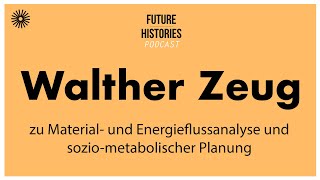 FUTURE HISTORIES
PODCAST

Walther Zeug

zu Material- und Energieflussanalyse und sozio-metabolischer Planung